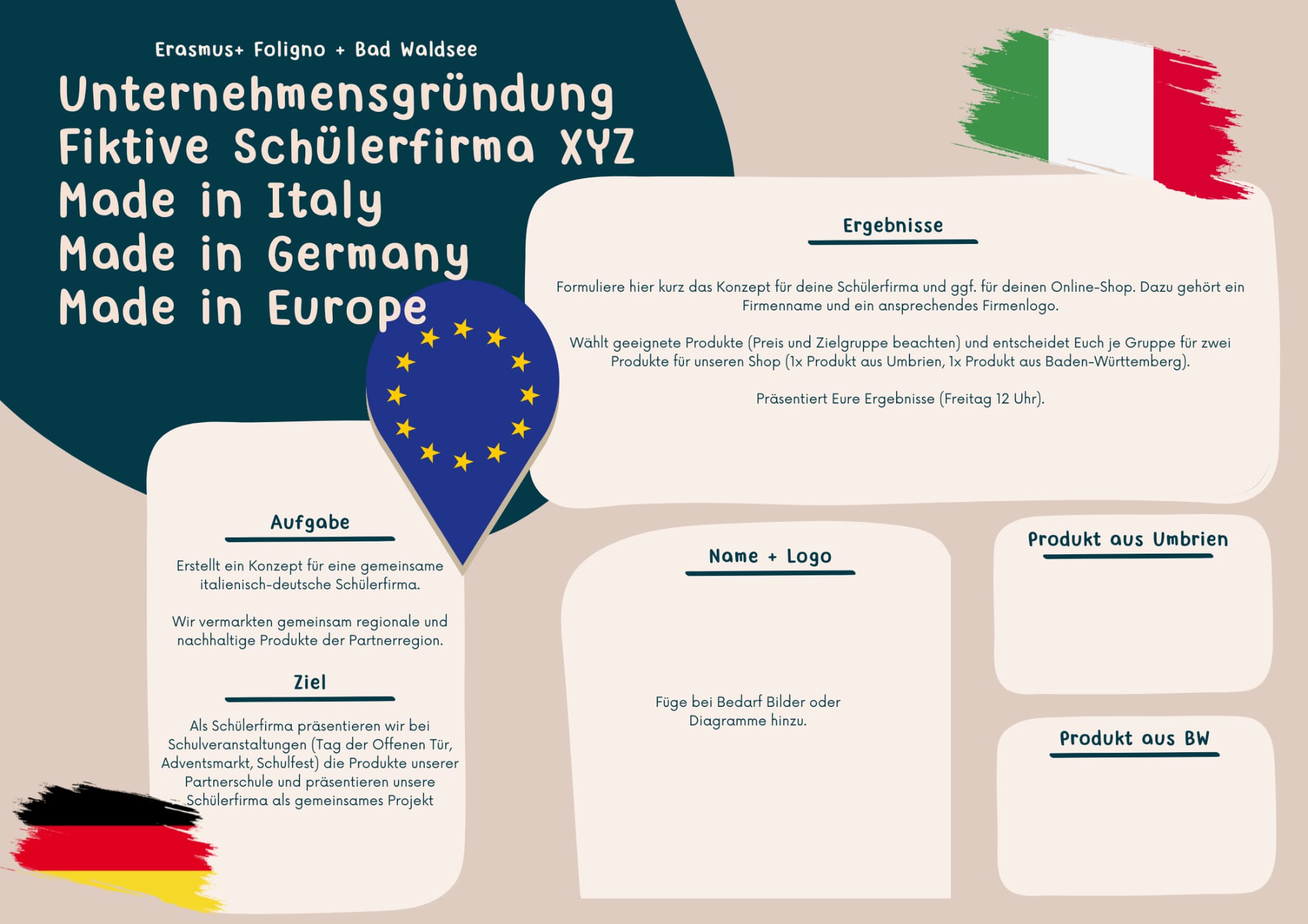 Erasmus+ Foligno + Bad Waldsee

Unternehmensgründung
Fiktive Schülerfirma XYZ
Made in Italy
Made in Germany
Made in Europe

Ergebnisse

Formuliere hier kurz das Konzept für deine Schülerfirma und ggf. für deinen Online-Shop. Dazu gehört ein Firmenname und ein ansprechendes Firmenlogo.

Wählt geeignete Produkte (Preis und Zielgruppe beachten) und entscheidet Euch je Gruppe für zwei Produkte für unseren Shop (1x Produkt aus Umbrien, 1x Produkt aus Baden-Württemberg).

Präsentiert Eure Ergebnisse (Freitag 12 Uhr).

Aufgabe

Erstellt ein Konzept für eine gemeinsame italienisch-deutsche Schülerfirma.

Wir vermarkten gemeinsam regionale und nachhaltige Produkte der Partnerregion.

Ziel

Als Schülerfirma präsentieren wir bei Schulveranstaltungen (Tag der Offenen Tür, Adventsmarkt, Schulfest) die Produkte unserer Partnerschule und präsentieren unsere Schülerfirma als gemeinsames Projekt

Name + Logo

Füge bei Bedarf Bilder oder Diagramme hinzu.

Produkt aus Umbrien

Produkt aus BW